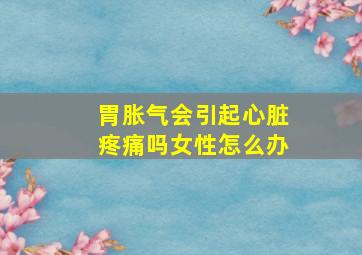 胃胀气会引起心脏疼痛吗女性怎么办